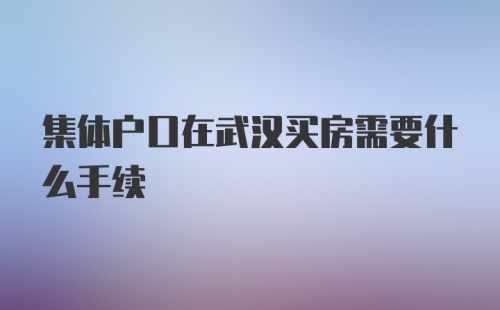 集体户口在武汉买房需要什么手续